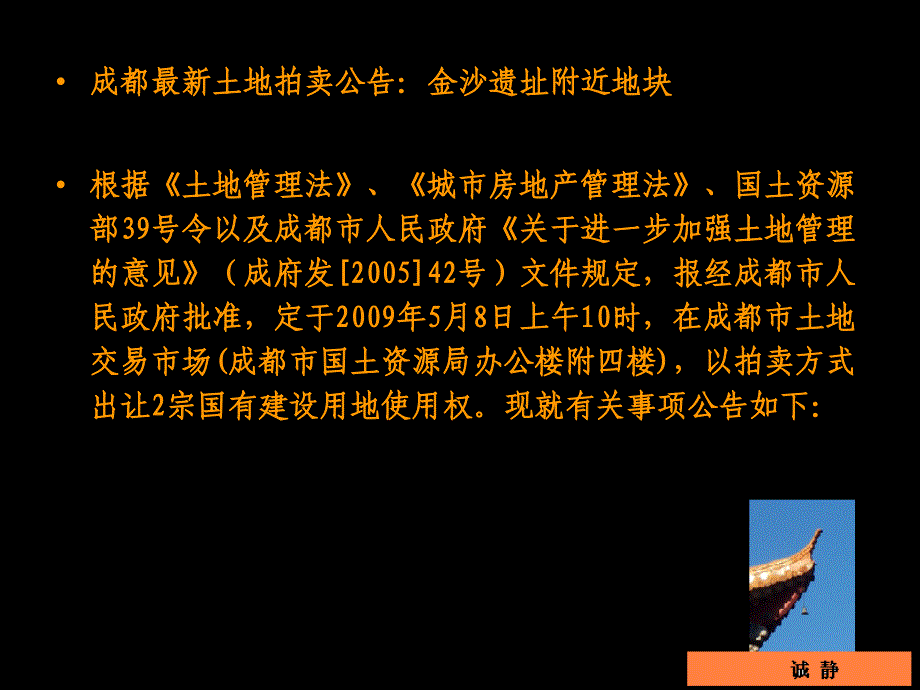 • 成都最新土地拍卖公告：金沙遗址附近地块

• 根据《土地管理法》、《城市房地产管理法》、国土资源部39号令以及成都市人民政府《关于进一步加强土地管理的意见》（成府发[2005]42号）文件规定，报经成都市人民政府批准，定于2009年5月8日上午10时，在成都市土地交易市场(成都市国土资源局办公楼附四楼)，以拍卖方式出让2宗国有建设用地使用权。现就有关事项公告如下：

诚 静